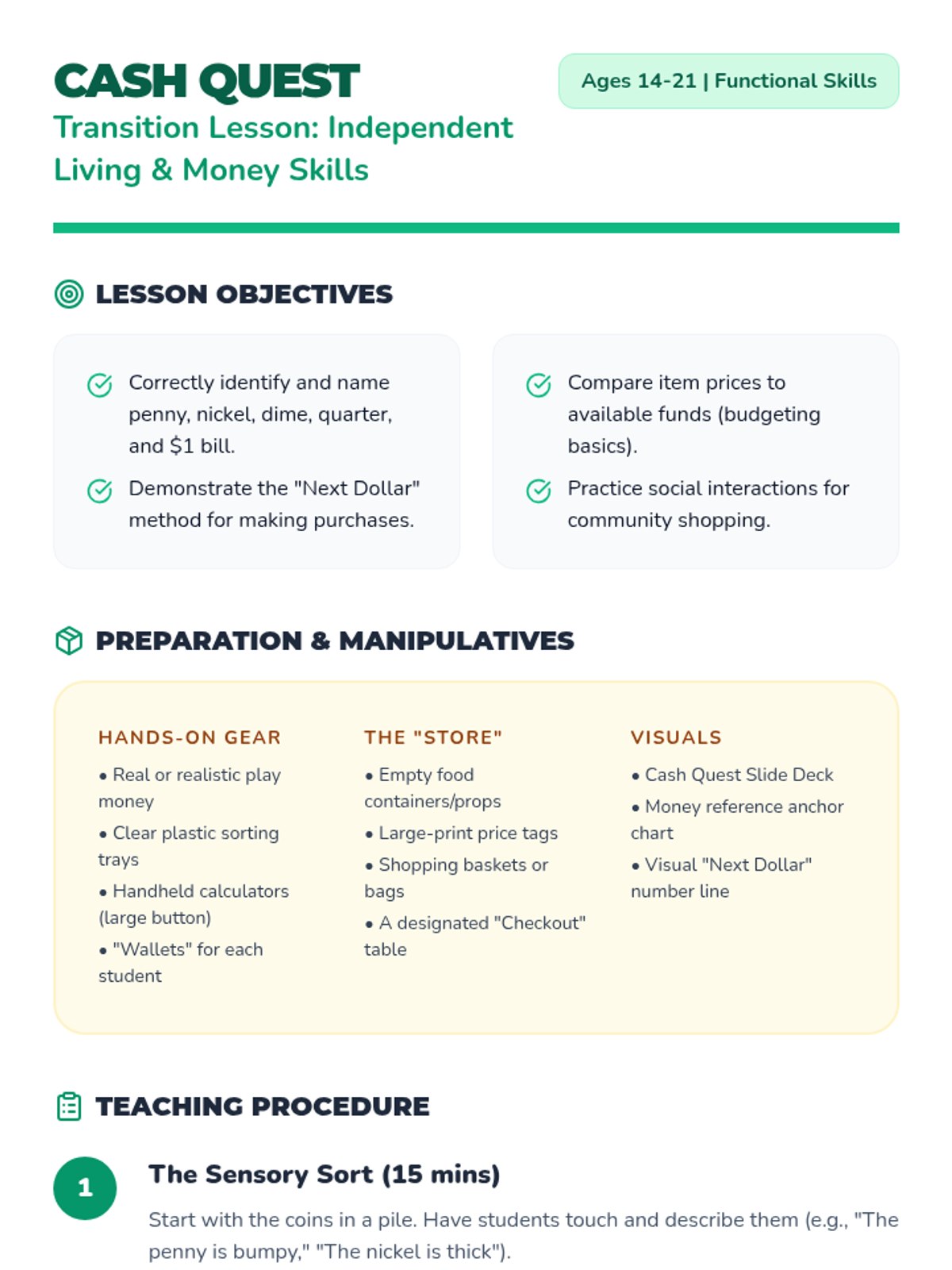 CASH QUEST

Transition Lesson: Independent Living & Money Skills

Ages 14-21 | Functional Skills

LESSON OBJECTIVES

Correctly identify and name penny, nickel, dime, quarter, and $1 bill.

Demonstrate the "Next Dollar" method for making purchases.

Compare item prices to available funds (budgeting basics).

Practice social interactions for community shopping.

PREPARATION & MANIPULATIVES

HANDS-ON GEAR

• Real or realistic play money

• Clear plastic sorting trays

• Handheld calculators (large button)

• "Wallets" for each student

THE "STORE"

• Empty food containers/props

• Large-print price tags

• Shopping baskets or bags

• A designated "Checkout" table

VISUALS

• Cash Quest Slide Deck

• Money reference anchor chart

• Visual "Next Dollar" number line

TEACHING PROCEDURE

1

The Sensory Sort (15 mins)

Start with the coins in a pile. Have students touch and describe them (e.g., "The penny is bumpy," "The nickel is thick").